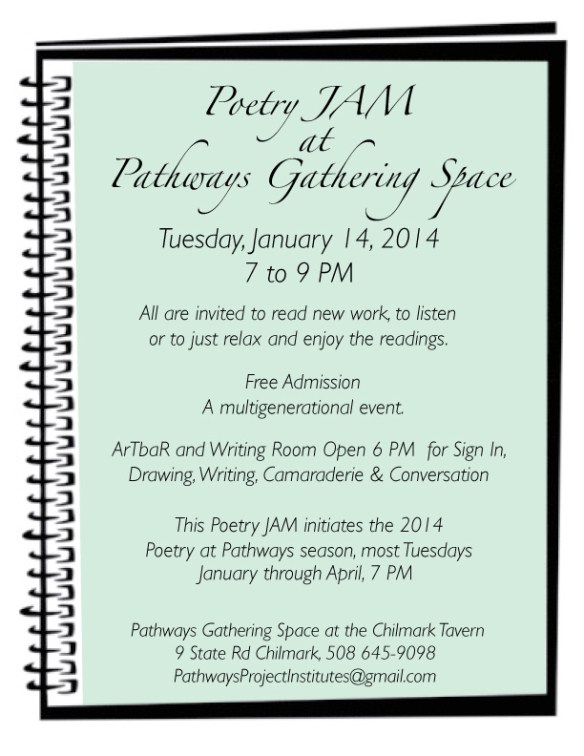 Poetry JAM
at
Pathways Gathering Space

Tuesday, January 14, 2014
7 to 9 PM

All are invited to read new work, to listen or to just relax and enjoy the readings.

Free Admission
A multigenerational event.

ArTbaR and Writing Room Open 6 PM for Sign In, Drawing, Writing, Camaraderie & Conversation

This Poetry JAM initiates the 2014 Poetry at Pathways season, most Tuesdays January through April, 7 PM

Pathways Gathering Space at the Chilmark Tavern
9 State Rd Chilmark, 508 645-9098
PathwaysProjectInstitutes@gmail.com